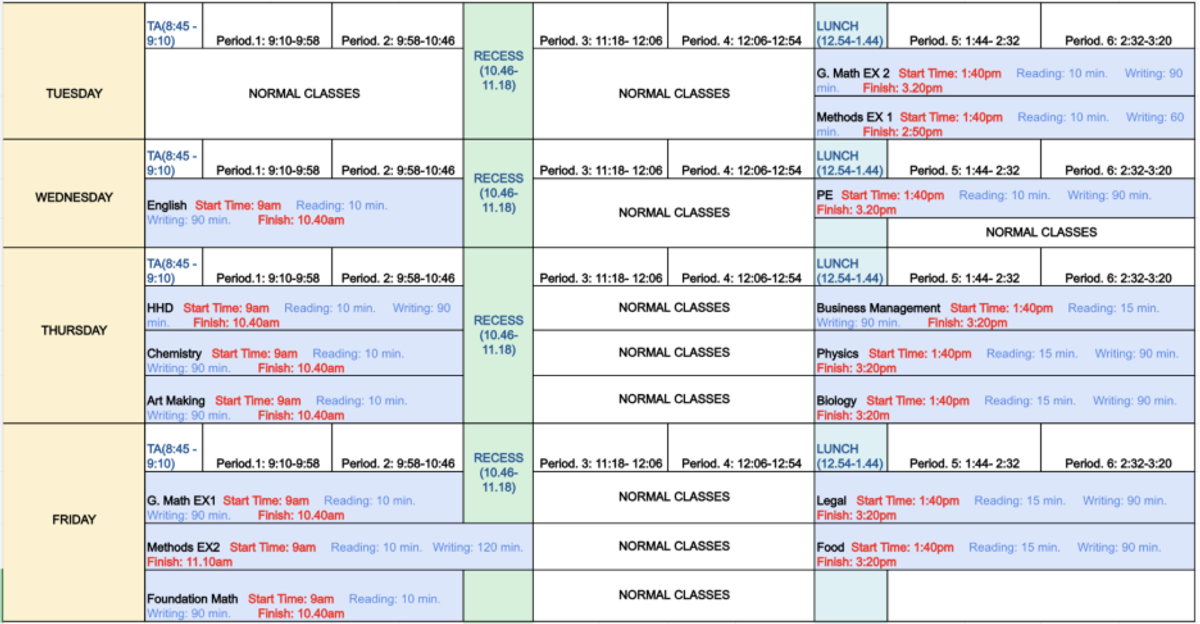 | | TA(8:45 - 9:10) | Period.1: 9:10-9:58 | Period. 2: 9:58-10:46 | RECESS (10.46-11.18) | Period. 3: 11:18- 12:06 | Period. 4: 12:06-12:54 | LUNCH (12.54-1.44) | Period. 5: 1:44- 2:32 | Period. 6: 2:32-3:20 |
|---|---|---|---|---|---|---|---|---|---|
| TUESDAY | NORMAL CLASSES | | | | NORMAL CLASSES | | G. Math EX 2 Start Time: 1:40pm Reading: 10 min. Writing: 90 min. Finish: 3.20pm | | |
| | | | | | | | Methods EX 1 Start Time: 1:40pm Reading: 10 min. Writing: 60 min. Finish: 2:50pm | | |
| | TA(8:45 - 9:10) | Period.1: 9:10-9:58 | Period. 2: 9:58-10:46 | RECESS (10.46-11.18) | Period. 3: 11:18- 12:06 | Period. 4: 12:06-12:54 | LUNCH (12.54-1.44) | Period. 5: 1:44- 2:32 | Period. 6: 2:32-3:20 |
| WEDNESDAY | English Start Time: 9am Reading: 10 min. Writing: 90 min. Finish: 10.40am | | | | NORMAL CLASSES | | PE Start Time: 1:40pm Reading: 10 min. Writing: 90 min. Finish: 3.20pm | | |
| | | | | | | | | NORMAL CLASSES | |
| | TA(8:45 - 9:10) | Period.1: 9:10-9:58 | Period. 2: 9:58-10:46 | RECESS (10.46-11.18) | Period. 3: 11:18- 12:06 | Period. 4: 12:06-12:54 | LUNCH (12.54-1.44) | Period. 5: 1:44- 2:32 | Period. 6: 2:32-3:20 |
| THURSDAY | HHD Start Time: 9am Reading: 10 min. Writing: 90 min. Finish: 10.40am | | | | NORMAL CLASSES | | Business Management Start Time: 1:40pm Reading: 15 min. Writing: 90 min. Finish: 3:20pm | | |
| | Chemistry Start Time: 9am Reading: 10 min. Writing: 90 min. Finish: 10.40am | | | | NORMAL CLASSES | | Physics Start Time: 1:40pm Reading: 15 min. Writing: 90 min. Finish: 3:20pm | | |
| | Art Making Start Time: 9am Reading: 10 min. Writing: 90 min. Finish: 10.40am | | | | NORMAL CLASSES | | Biology Start Time: 1:40pm Reading: 15 min. Writing: 90 min. Finish: 3:20m | | |
| | TA(8:45 - 9:10) | Period.1: 9:10-9:58 | Period. 2: 9:58-10:46 | RECESS (10.46-11.18) | Period. 3: 11:18- 12:06 | Period. 4: 12:06-12:54 | LUNCH (12.54-1.44) | Period. 5: 1:44- 2:32 | Period. 6: 2:32-3:20 |
| FRIDAY | G. Math EX1 Start Time: 9am Reading: 10 min. Writing: 90 min. Finish: 10.40am | | | | NORMAL CLASSES | | Legal Start Time: 1:40pm Reading: 15 min. Writing: 90 min. Finish: 3:20pm | | |
| | Methods EX2 Start Time: 9am Reading: 10 min. Writing: 120 min. Finish: 11.10am | | | | NORMAL CLASSES | | Food Start Time: 1:40pm Reading: 15 min. Writing: 90 min. Finish: 3:20pm | | |
| | Foundation Math Start Time: 9am Reading: 10 min. Writing: 90 min. Finish: 10.40am | | | | NORMAL CLASSES | | | | |